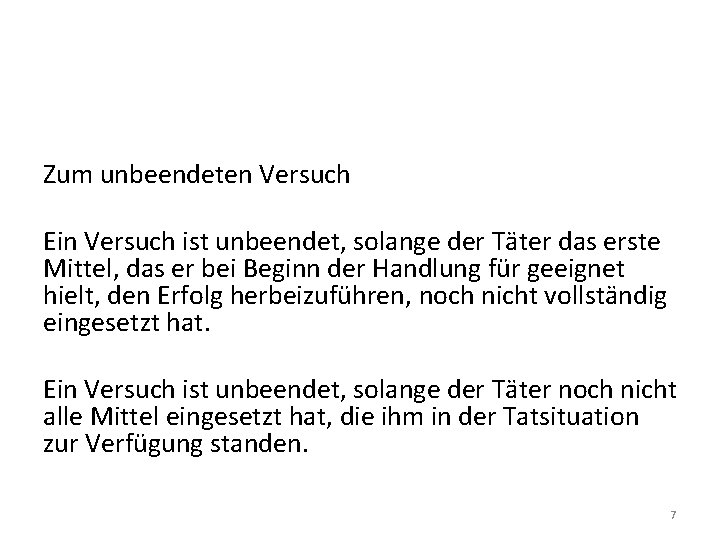 Zum unbeendeten Versuch

Ein Versuch ist unbeendet, solange der Täter das erste Mittel, das er bei Beginn der Handlung für geeignet hielt, den Erfolg herbeizuführen, noch nicht vollständig eingesetzt hat.

Ein Versuch ist unbeendet, solange der Täter noch nicht alle Mittel eingesetzt hat, die ihm in der Tatsituation zur Verfügung standen.

7